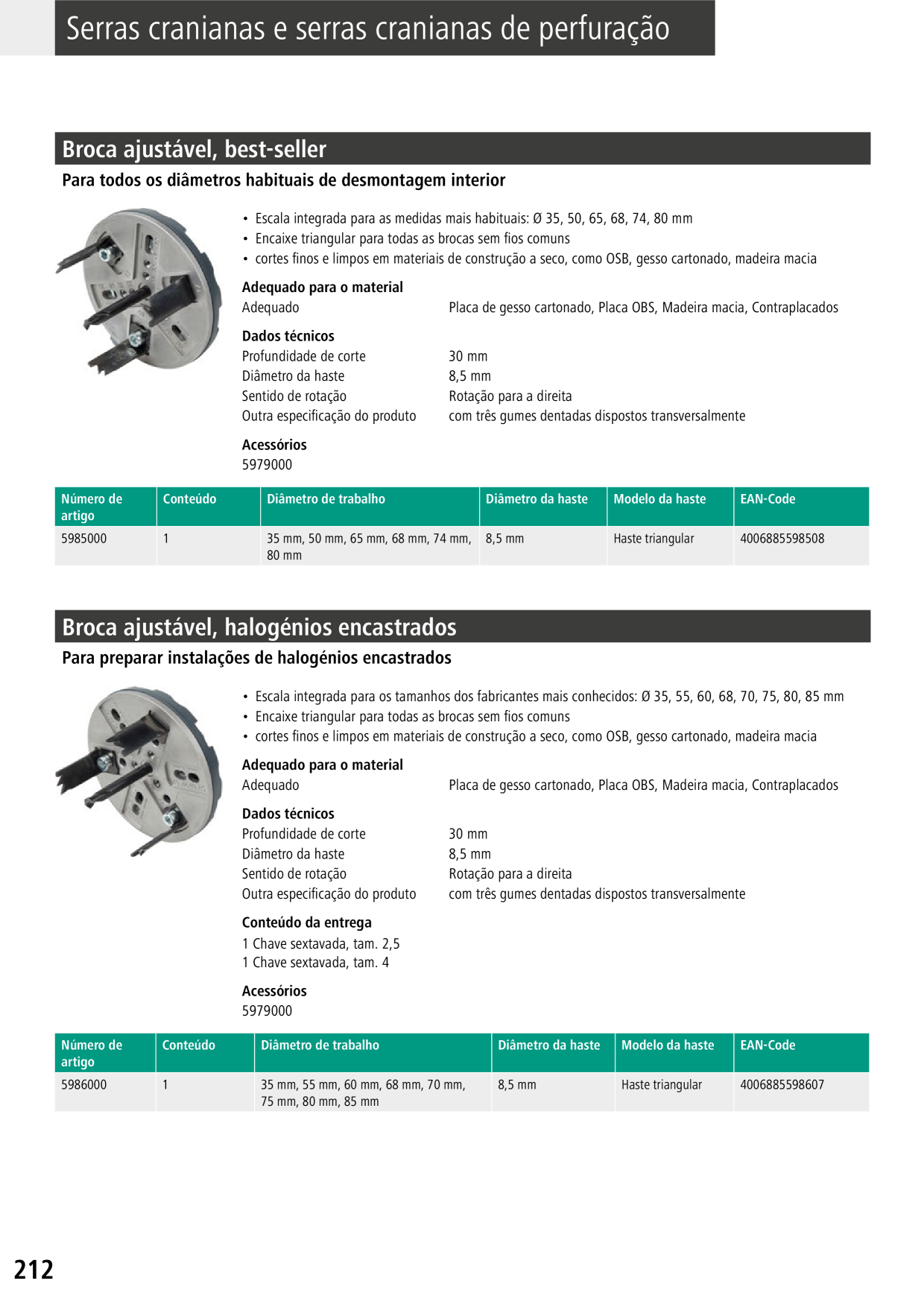 Serras cranianas e serras cranianas de perfuração

Broca ajustável, best-seller

Para todos os diâmetros habituais de desmontagem interior

• Escala integrada para as medidas mais habituais: Ø 35, 50, 65, 68, 74, 80 mm
• Encaixe triangular para todas as brocas sem fios comuns
• cortes finos e limpos em materiais de construção a seco, como OSB, gesso cartonado, madeira macia

Adequado para o material
Adequado Placa de gesso cartonado, Placa OBS, Madeira macia, Contraplacados

Dados técnicos
Profundidade de corte 30 mm
Diâmetro da haste 8,5 mm
Sentido de rotação Rotação para a direita
Outra especificação do produto com três gumes dentadas dispostos transversalmente

Acessórios
5979000

| Número de artigo | Conteúdo | Diâmetro de trabalho | Diâmetro da haste | Modelo da haste | EAN-Code |
|---|---|---|---|---|---|
| 5985000 | 1 | 35 mm, 50 mm, 65 mm, 68 mm, 74 mm, 80 mm | 8,5 mm | Haste triangular | 4006885598508 |

Broca ajustável, halogénios encastrados

Para preparar instalações de halogénios encastrados

• Escala integrada para os tamanhos dos fabricantes mais conhecidos: Ø 35, 55, 60, 68, 70, 75, 80, 85 mm
• Encaixe triangular para todas as brocas sem fios comuns
• cortes finos e limpos em materiais de construção a seco, como OSB, gesso cartonado, madeira macia

Adequado para o material
Adequado Placa de gesso cartonado, Placa OBS, Madeira macia, Contraplacados

Dados técnicos
Profundidade de corte 30 mm
Diâmetro da haste 8,5 mm
Sentido de rotação Rotação para a direita
Outra especificação do produto com três gumes dentadas dispostos transversalmente

Conteúdo da entrega
1 Chave sextavada, tam. 2,5
1 Chave sextavada, tam. 4

Acessórios
5979000

| Número de artigo | Conteúdo | Diâmetro de trabalho | Diâmetro da haste | Modelo da haste | EAN-Code |
|---|---|---|---|---|---|
| 5986000 | 1 | 35 mm, 55 mm, 60 mm, 68 mm, 70 mm, 75 mm, 80 mm, 85 mm | 8,5 mm | Haste triangular | 4006885598607 |

212